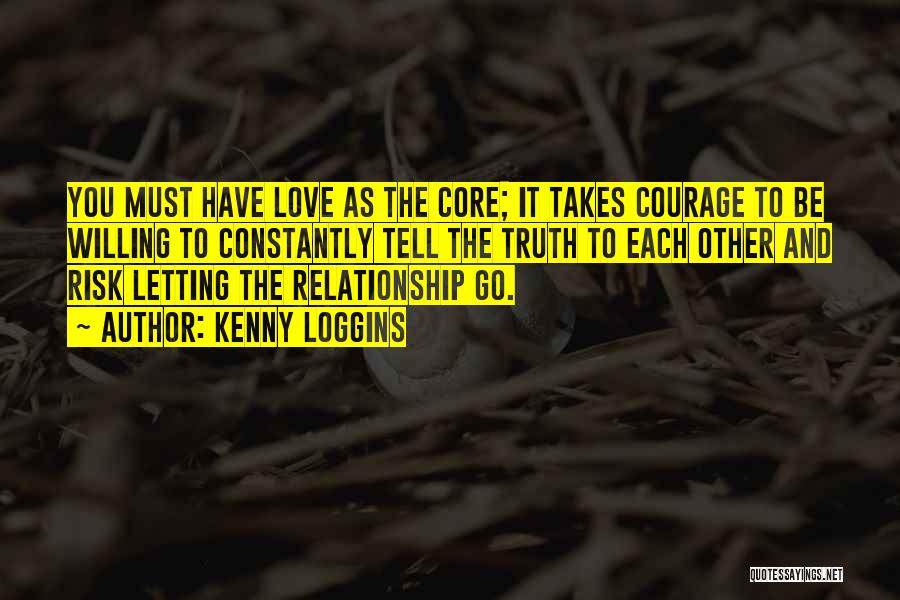 YOU MUST HAVE LOVE AS THE CORE; IT TAKES COURAGE TO BE WILLING TO CONSTANTLY TELL THE TRUTH TO EACH OTHER AND RISK LETTING THE RELATIONSHIP GO.
~ AUTHOR: KENNY LOGGINS

QUOTESSAYINGS.NET